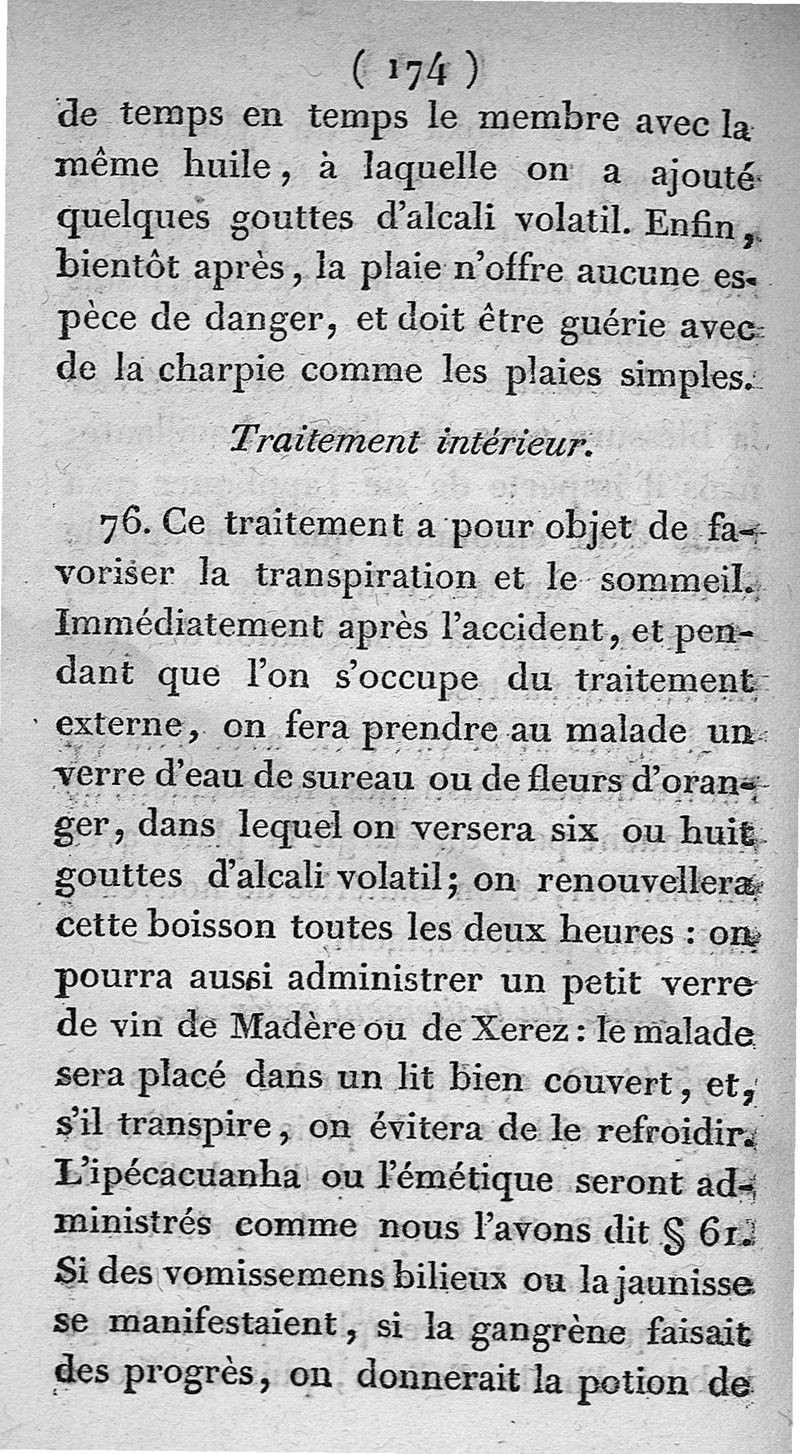 ( 174 )

de temps en temps le membre avec la même huile, à laquelle on a ajouté quelques gouttes d'alcali volatil. Enfin, bientôt après, la plaie n'offre aucune espèce de danger, et doit être guérie avec de la charpie comme les plaies simples.

Traitement intérieur.

76. Ce traitement a pour objet de favoriser la transpiration et le sommeil. Immédiatement après l'accident, et pendant que l'on s'occupe du traitement externe, on fera prendre au malade un verre d'eau de sureau ou de fleurs d'oranger, dans lequel on versera six ou huit gouttes d'alcali volatil; on renouvellera cette boisson toutes les deux heures : on pourra aussi administrer un petit verre de vin de Madère ou de Xerez : le malade sera placé dans un lit bien couvert, et, s'il transpire, on évitera de le refroidir. L'ipécacuanha ou l'émétique seront administrés comme nous l'avons dit § 61. Si des vomissemens bilieux ou la jaunisse se manifestaient, si la gangrène faisait des progrès, on donnerait la potion de